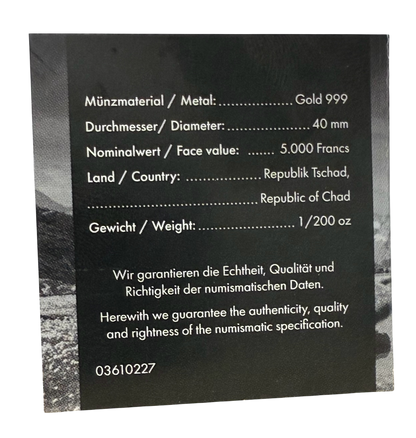 Münzmaterial / Metal: Gold 999

Durchmesser/ Diameter: 40 mm

Nominalwert / Face value: 5.000 Francs

Land / Country: Republik Tschad,

Republic of Chad

Gewicht / Weight: 1/200 oz

Wir garantieren die Echtheit, Qualität und Richtigkeit der numismatischen Daten.

Herewith we guarantee the authenticity, quality and rightness of the numismatic specification.

03610227